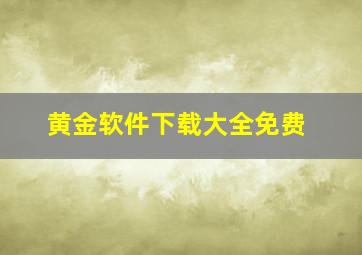 黄金软件下载大全免费